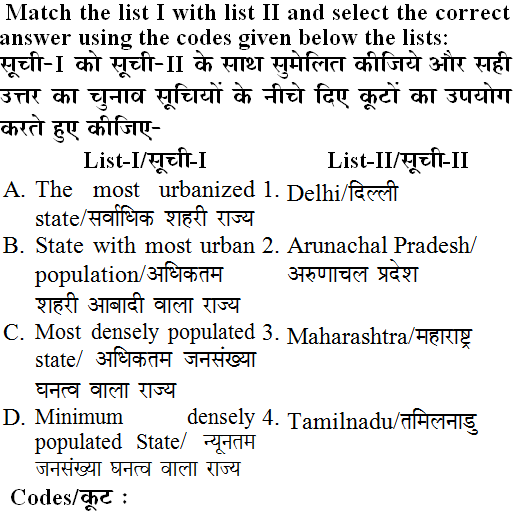 Match the list I with list II and select the correct answer using the codes given below the lists:
सूची-I को सूची-II के साथ सुमेलित कीजिये और सही उत्तर का चुनाव सूचियों के नीचे दिए कूटों का उपयोग करते हुए कीजिए-

| List-I/सूची-I | List-II/सूची-II |
|---|---|
| A. The most urbanized state/सर्वाधिक शहरी राज्य | 1. Delhi/दिल्ली |
| B. State with most urban population/अधिकतम शहरी आबादी वाला राज्य | 2. Arunachal Pradesh/ अरुणाचल प्रदेश |
| C. Most densely populated state/ अधिकतम जनसंख्या घनत्व वाला राज्य | 3. Maharashtra/महाराष्ट्र |
| D. Minimum densely populated State/ न्यूनतम जनसंख्या घनत्व वाला राज्य | 4. Tamilnadu/तमिलनाडु |

Codes/कूट :